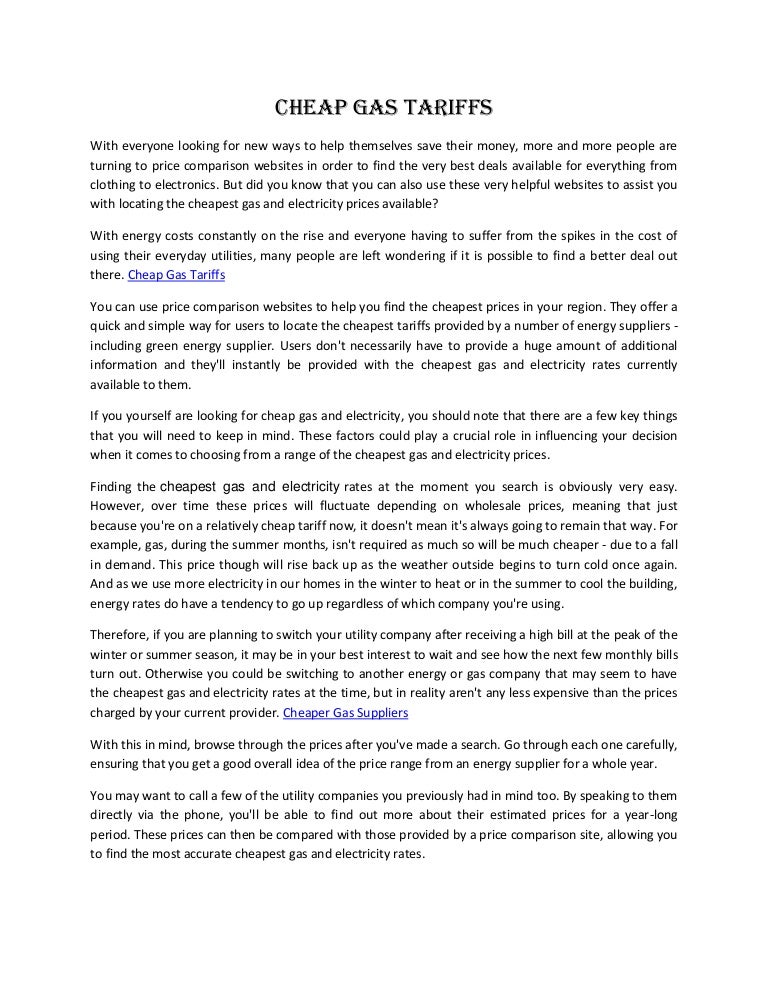 CHEAP GAS TARIFFS

With everyone looking for new ways to help themselves save their money, more and more people are turning to price comparison websites in order to find the very best deals available for everything from clothing to electronics. But did you know that you can also use these very helpful websites to assist you with locating the cheapest gas and electricity prices available?

With energy costs constantly on the rise and everyone having to suffer from the spikes in the cost of using their everyday utilities, many people are left wondering if it is possible to find a better deal out there. Cheap Gas Tariffs

You can use price comparison websites to help you find the cheapest prices in your region. They offer a quick and simple way for users to locate the cheapest tariffs provided by a number of energy suppliers - including green energy supplier. Users don't necessarily have to provide a huge amount of additional information and they'll instantly be provided with the cheapest gas and electricity rates currently available to them.

If you yourself are looking for cheap gas and electricity, you should note that there are a few key things that you will need to keep in mind. These factors could play a crucial role in influencing your decision when it comes to choosing from a range of the cheapest gas and electricity prices.

Finding the cheapest gas and electricity rates at the moment you search is obviously very easy. However, over time these prices will fluctuate depending on wholesale prices, meaning that just because you're on a relatively cheap tariff now, it doesn't mean it's always going to remain that way. For example, gas, during the summer months, isn't required as much so will be much cheaper - due to a fall in demand. This price though will rise back up as the weather outside begins to turn cold once again. And as we use more electricity in our homes in the winter to heat or in the summer to cool the building, energy rates do have a tendency to go up regardless of which company you're using.

Therefore, if you are planning to switch your utility company after receiving a high bill at the peak of the winter or summer season, it may be in your best interest to wait and see how the next few monthly bills turn out. Otherwise you could be switching to another energy or gas company that may seem to have the cheapest gas and electricity rates at the time, but in reality aren't any less expensive than the prices charged by your current provider. Cheaper Gas Suppliers

With this in mind, browse through the prices after you've made a search. Go through each one carefully, ensuring that you get a good overall idea of the price range from an energy supplier for a whole year.

You may want to call a few of the utility companies you previously had in mind too. By speaking to them directly via the phone, you'll be able to find out more about their estimated prices for a year-long period. These prices can then be compared with those provided by a price comparison site, allowing you to find the most accurate cheapest gas and electricity rates.